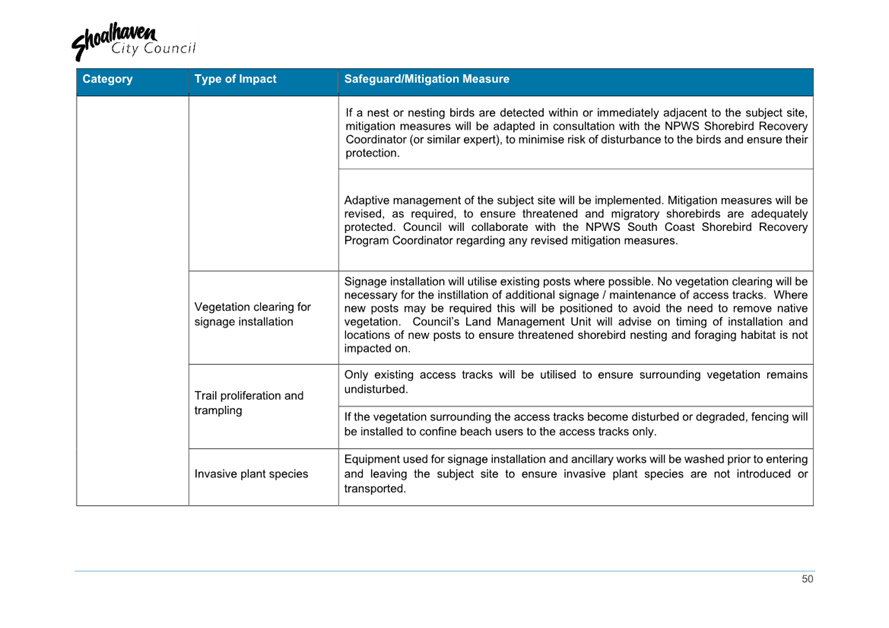 Shoalhaven City Council

| Category | Type of Impact | Safeguard/Mitigation Measure |
|---|---|---|
| | | If a nest or nesting birds are detected within or immediately adjacent to the subject site, mitigation measures will be adapted in consultation with the NPWS Shorebird Recovery Coordinator (or similar expert), to minimise risk of disturbance to the birds and ensure their protection. |
| | | Adaptive management of the subject site will be implemented. Mitigation measures will be revised, as required, to ensure threatened and migratory shorebirds are adequately protected. Council will collaborate with the NPWS South Coast Shorebird Recovery Program Coordinator regarding any revised mitigation measures. |
| | Vegetation clearing for signage installation | Signage installation will utilise existing posts where possible. No vegetation clearing will be necessary for the instillation of additional signage / maintenance of access tracks. Where new posts may be required this will be positioned to avoid the need to remove native vegetation. Council's Land Management Unit will advise on timing of installation and locations of new posts to ensure threatened shorebird nesting and foraging habitat is not impacted on. |
| | Trail proliferation and trampling | Only existing access tracks will be utilised to ensure surrounding vegetation remains undisturbed. |
| | | If the vegetation surrounding the access tracks become disturbed or degraded, fencing will be installed to confine beach users to the access tracks only. |
| | Invasive plant species | Equipment used for signage installation and ancillary works will be washed prior to entering and leaving the subject site to ensure invasive plant species are not introduced or transported. |

50